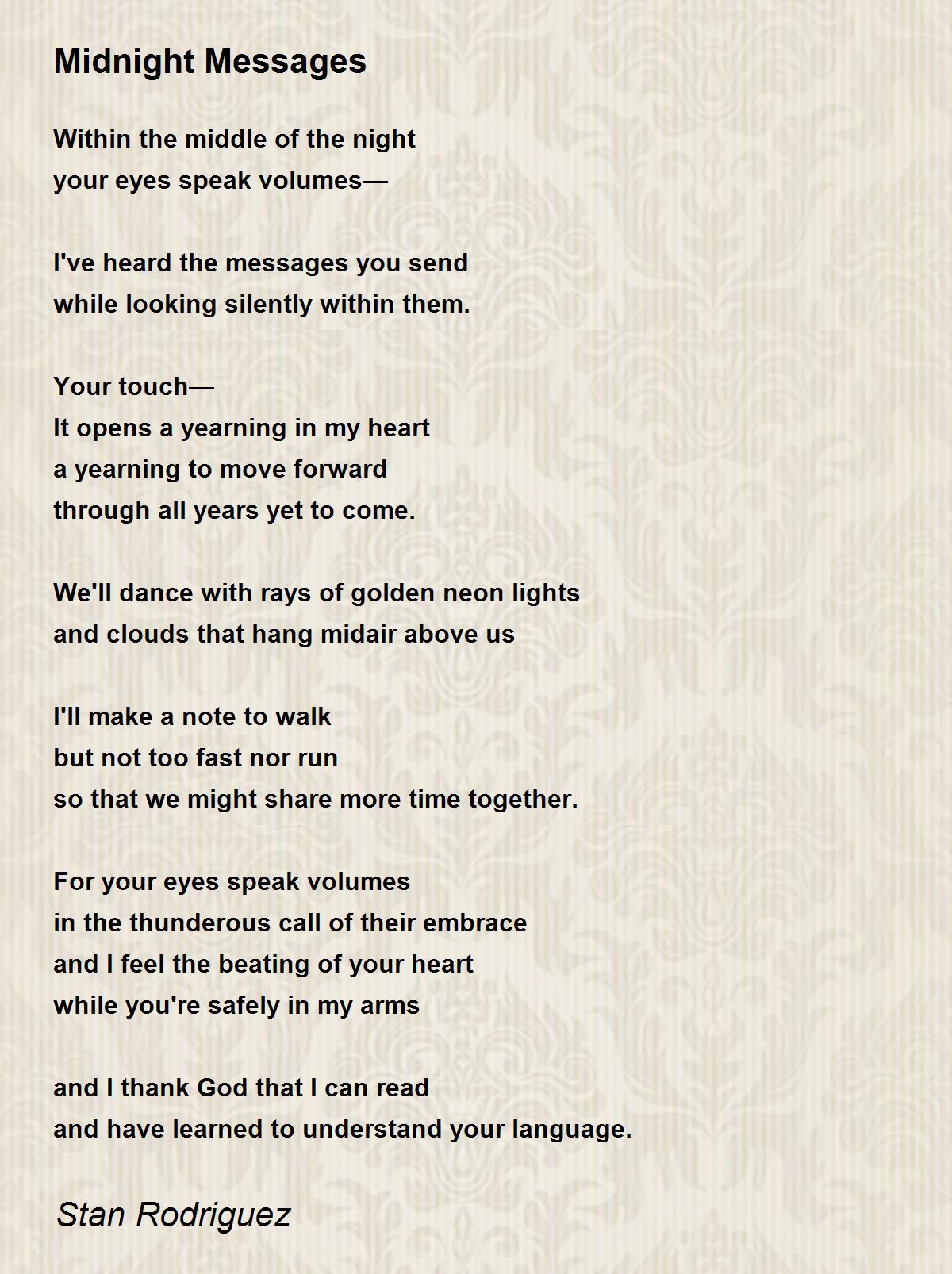 Midnight Messages

Within the middle of the night
your eyes speak volumes—

I've heard the messages you send
while looking silently within them.

Your touch—
It opens a yearning in my heart
a yearning to move forward
through all years yet to come.

We'll dance with rays of golden neon lights
and clouds that hang midair above us

I'll make a note to walk
but not too fast nor run
so that we might share more time together.

For your eyes speak volumes
in the thunderous call of their embrace
and I feel the beating of your heart
while you're safely in my arms

and I thank God that I can read
and have learned to understand your language.

Stan Rodriguez